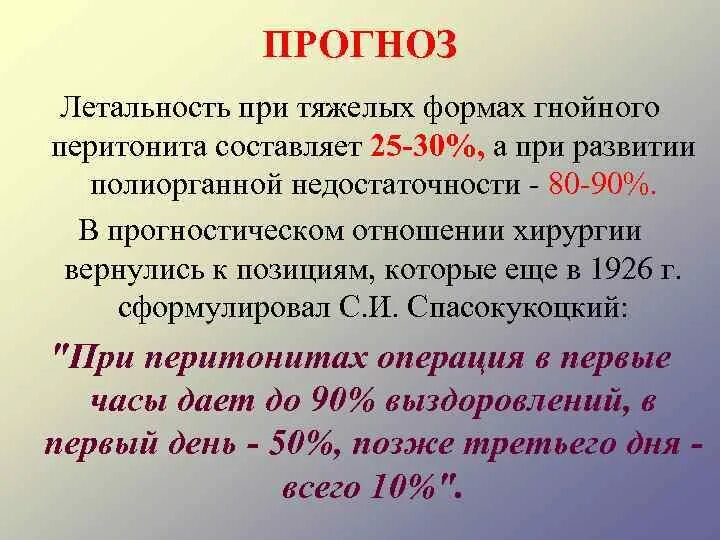 ПРОГНОЗ

Летальность при тяжелых формах гнойного перитонита составляет 25-30%, а при развитии полиорганной недостаточности - 80-90%.

В прогностическом отношении хирургии вернулись к позициям, которые еще в 1926 г. сформулировал С.И. Спасокукоцкий:

"При перитонитах операция в первые часы дает до 90% выздоровлений, в первый день - 50%, позже третьего дня - всего 10%".